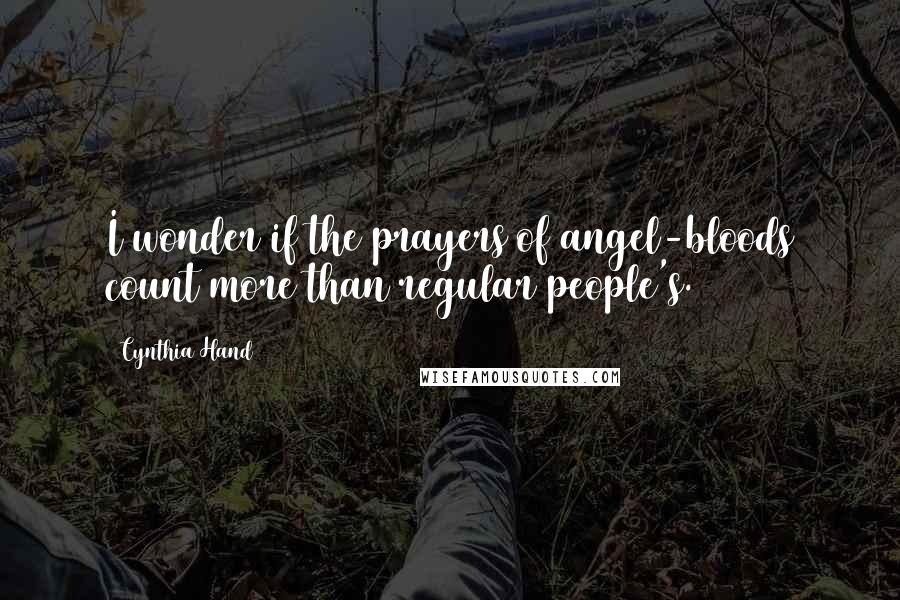 I wonder if the prayers of angel-bloods count more than regular people's.

Cynthia Hand

WISEFAMOUSQUOTES.COM